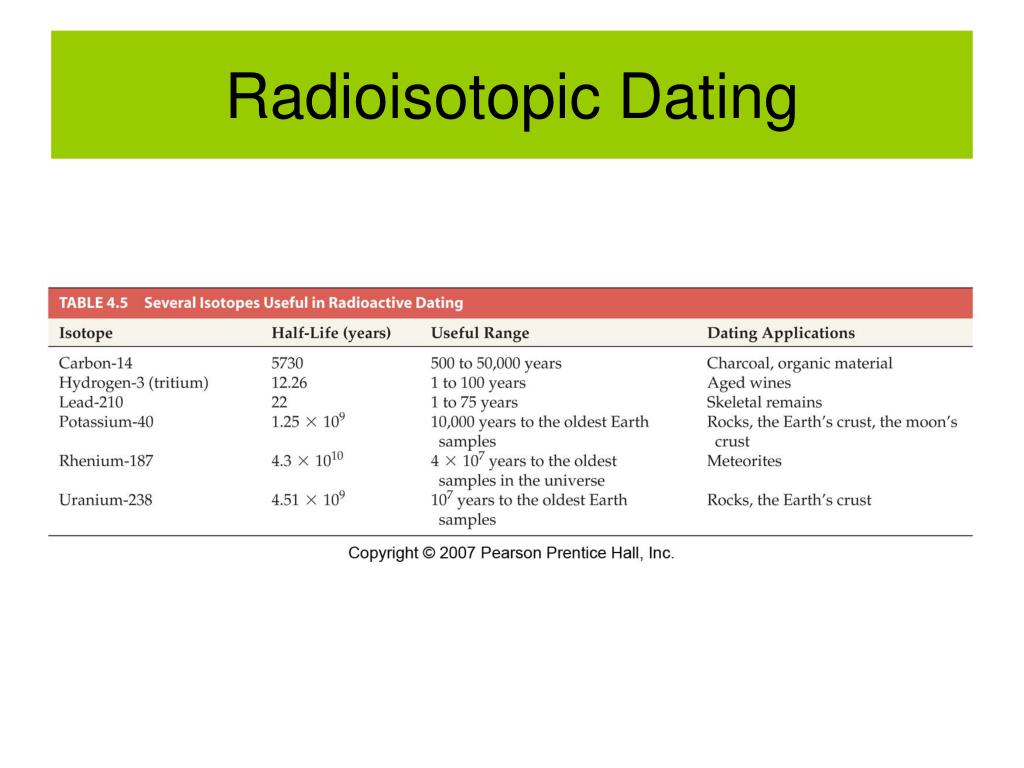 Radioisotopic Dating

TABLE 4.5 Several Isotopes Useful in Radioactive Dating

| Isotope | Half-Life (years) | Useful Range | Dating Applications |
|---|---|---|---|
| Carbon-14 | 5730 | 500 to 50,000 years | Charcoal, organic material |
| Hydrogen-3 (tritium) | 12.26 | 1 to 100 years | Aged wines |
| Lead-210 | 22 | 1 to 75 years | Skeletal remains |
| Potassium-40 | $1.25 \times 10^9$ | 10,000 years to the oldest Earth samples | Rocks, the Earth's crust, the moon's crust |
| Rhenium-187 | $4.3 \times 10^{10}$ | $4 \times 10^7$ years to the oldest samples in the universe | Meteorites |
| Uranium-238 | $4.51 \times 10^9$ | $10^7$ years to the oldest Earth samples | Rocks, the Earth's crust |

Copyright © 2007 Pearson Prentice Hall, Inc.